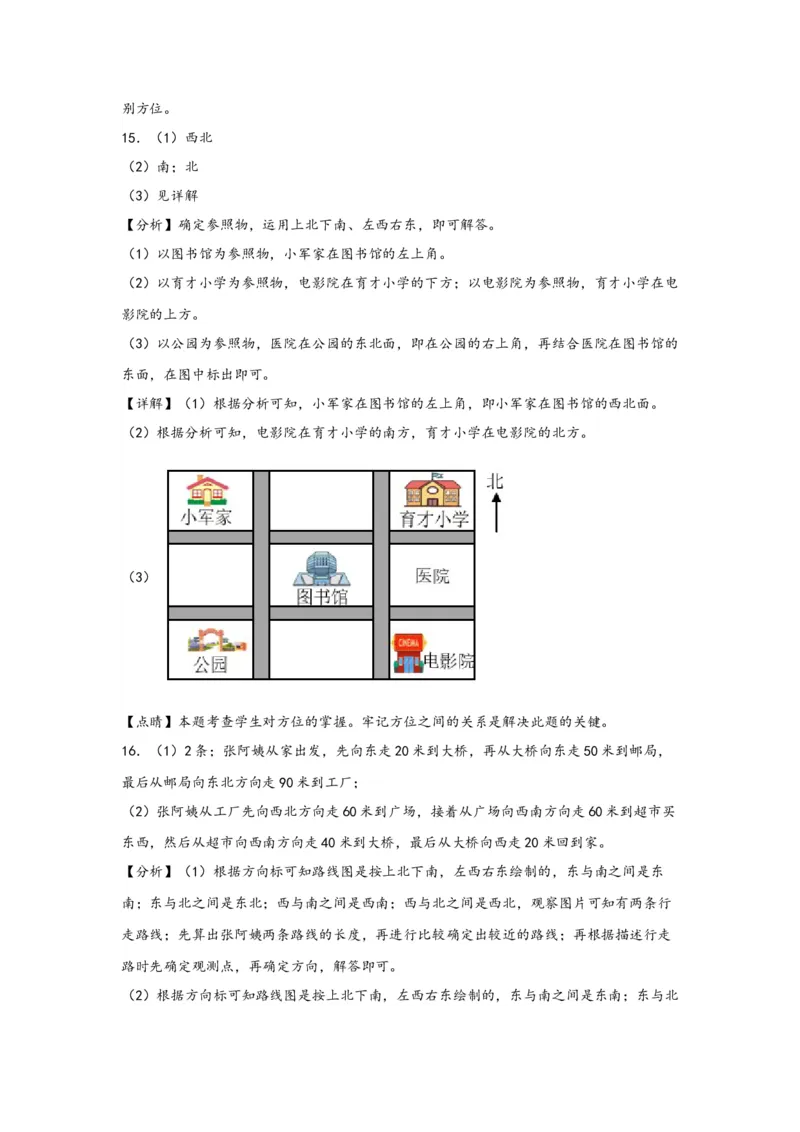 别方位。

15．（1）西北

（2）南；北

（3）见详解

【分析】确定参照物，运用上北下南、左西右东，即可解答。

（1）以图书馆为参照物，小军家在图书馆的左上角。

（2）以育才小学为参照物，电影院在育才小学的下方；以电影院为参照物，育才小学在电影院的上方。

（3）以公园为参照物，医院在公园的东北面，即在公园的右上角，再结合医院在图书馆的东面，在图中标出即可。

【详解】（1）根据分析可知，小军家在图书馆的左上角，即小军家在图书馆的西北面。

（2）根据分析可知，电影院在育才小学的南方，育才小学在电影院的北方。

（3）

小军家

育才小学

北

图书馆

医院

公园

CINEMA

电影院

【点睛】本题考查学生对方位的掌握。牢记方位之间的关系是解决此题的关键。

16．（1）2条；张阿姨从家出发，先向东走20米到大桥，再从大桥向东走50米到邮局，最后从邮局向东北方向走90米到工厂；

（2）张阿姨从工厂先向西北方向走60米到广场，接着从广场向西南方向走60米到超市买东西，然后从超市向西南方向走40米到大桥，最后从大桥向西走20米回到家。

【分析】（1）根据方向标可知路线图是按上北下南，左西右东绘制的，东与南之间是东南；东与北之间是东北；西与南之间是西南；西与北之间是西北，观察图片可知有两条行走路线；先算出张阿姨两条路线的长度，再进行比较确定出较近的路线；再根据描述行走路时先确定观测点，再确定方向，解答即可。

（2）根据方向标可知路线图是按上北下南，左西右东绘制的，东与南之间是东南；东与北